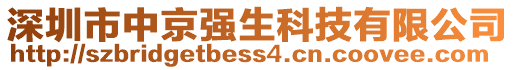 深圳市中京强生科技有限公司
http://szbridgetbess4.cn.coovee.com